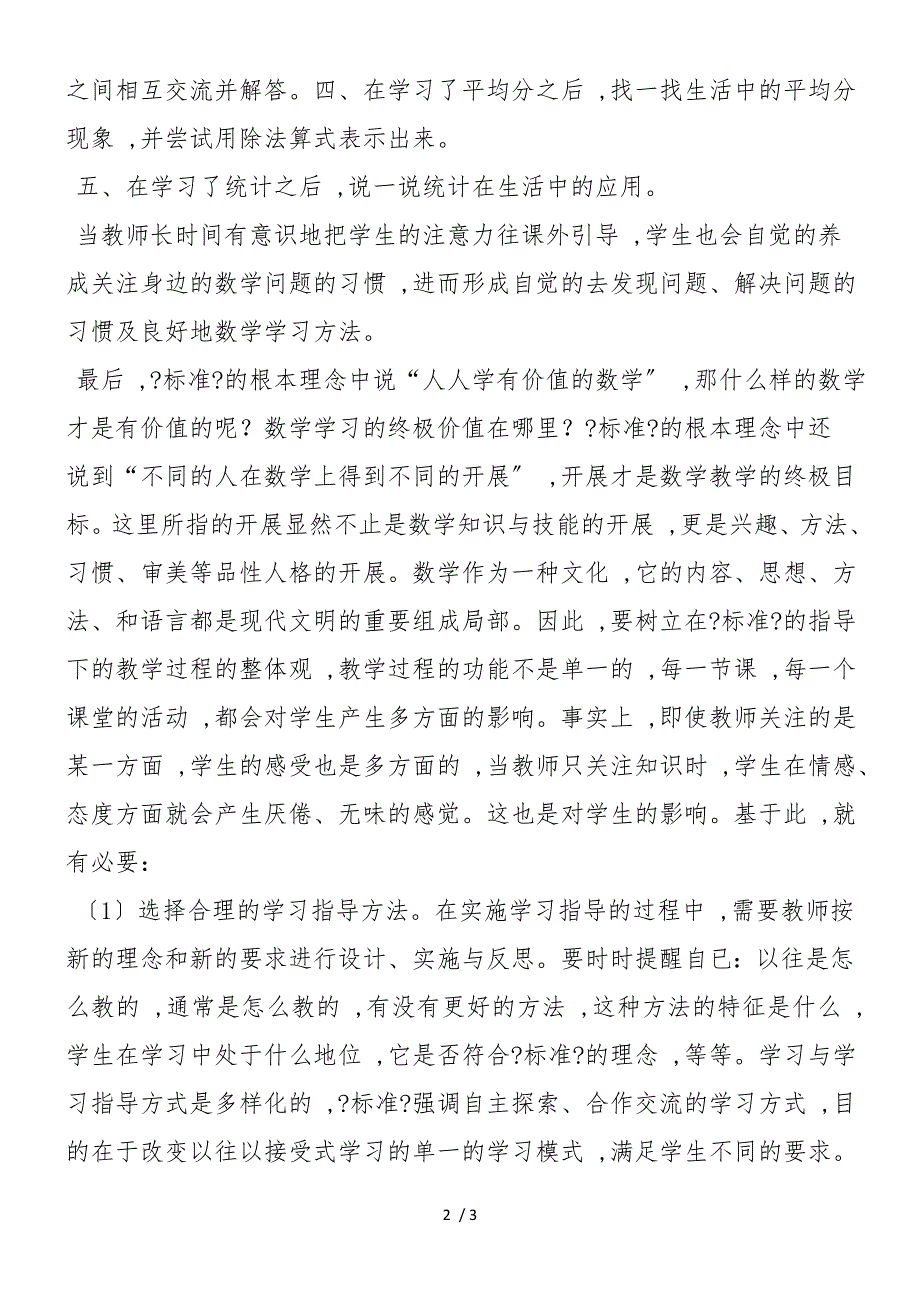 之间相互交流并解答。四、在学习了平均分之后 ,找一找生活中的平均分现象 ,并尝试用除法算式表示出来。

五、在学习了统计之后 ,说一说统计在生活中的应用。

当教师长时间有意识地把学生的注意力往课外引导 ,学生也会自觉的养成关注身边的数学问题的习惯 ,进而形成自觉的去发现问题、解决问题的习惯及良好地数学学习方法。

最后 ,?标准?的根本理念中说“人人学有价值的数学” ,那什么样的数学才是有价值的呢？数学学习的终极价值在哪里？?标准?的根本理念中还说到“不同的人在数学上得到不同的开展” ,开展才是数学教学的终极目标。这里所指的开展显然不止是数学知识与技能的开展 ,更是兴趣、方法、习惯、审美等品性人格的开展。数学作为一种文化 ,它的内容、思想、方法、和语言都是现代文明的重要组成局部。因此 ,要树立在?标准?的指导下的教学过程的整体观 ,教学过程的功能不是单一的 ,每一节课 ,每一个课堂的活动 ,都会对学生产生多方面的影响。事实上 ,即使教师关注的是某一方面 ,学生的感受也是多方面的 ,当教师只关注知识时 ,学生在情感、态度方面就会产生厌倦、无味的感觉。这也是对学生的影响。基于此 ,就有必要：

〔1〕选择合理的学习指导方法。在实施学习指导的过程中 ,需要教师按新的理念和新的要求进行设计、实施与反思。要时时提醒自已：以往是怎么教的 ,通常是怎么教的 ,有没有更好的方法 ,这种方法的特征是什么 ,学生在学习中处于什么地位 ,它是否符合?标准?的理念 ,等等。学习与学习指导方式是多样化的 ,?标准?强调自主探索、合作交流的学习方式 ,目的在于改变以往以接受式学习的单一的学习模式 ,满足学生不同的要求。

2 / 3